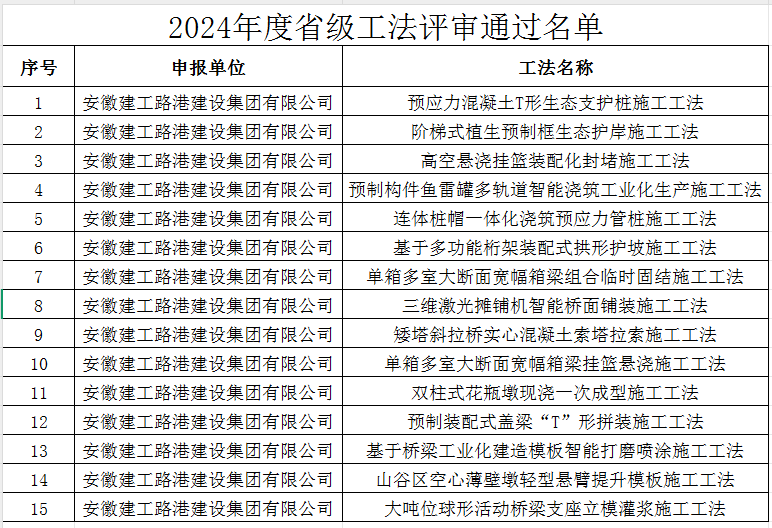 2024年度省级工法评审通过名单

| 序号 | 申报单位 | 工法名称 |
|---|---|---|
| 1 | 安徽建工路港建设集团有限公司 | 预应力混凝土T形生态支护桩施工工法 |
| 2 | 安徽建工路港建设集团有限公司 | 阶梯式植生预制框生态护岸施工工法 |
| 3 | 安徽建工路港建设集团有限公司 | 高空悬浇挂篮装配化封堵施工工法 |
| 4 | 安徽建工路港建设集团有限公司 | 预制构件鱼雷罐多轨道智能浇筑工业化生产施工工法 |
| 5 | 安徽建工路港建设集团有限公司 | 连体桩帽一体化浇筑预应力管桩施工工法 |
| 6 | 安徽建工路港建设集团有限公司 | 基于多功能桁架装配式拱形护坡施工工法 |
| 7 | 安徽建工路港建设集团有限公司 | 单箱多室大断面宽幅箱梁组合临时固结施工工法 |
| 8 | 安徽建工路港建设集团有限公司 | 三维激光摊铺机智能桥面铺装施工工法 |
| 9 | 安徽建工路港建设集团有限公司 | 矮塔斜拉桥实心混凝土索塔拉索施工工法 |
| 10 | 安徽建工路港建设集团有限公司 | 单箱多室大断面宽幅箱梁挂篮悬浇施工工法 |
| 11 | 安徽建工路港建设集团有限公司 | 双柱式花瓶墩现浇一次成型施工工法 |
| 12 | 安徽建工路港建设集团有限公司 | 预制装配式盖梁“T”形拼装施工工法 |
| 13 | 安徽建工路港建设集团有限公司 | 基于桥梁工业化建造模板智能打磨喷涂施工工法 |
| 14 | 安徽建工路港建设集团有限公司 | 山谷区空心薄壁墩轻型悬臂提升模板施工工法 |
| 15 | 安徽建工路港建设集团有限公司 | 大吨位球形活动桥梁支座立模灌浆施工工法 |